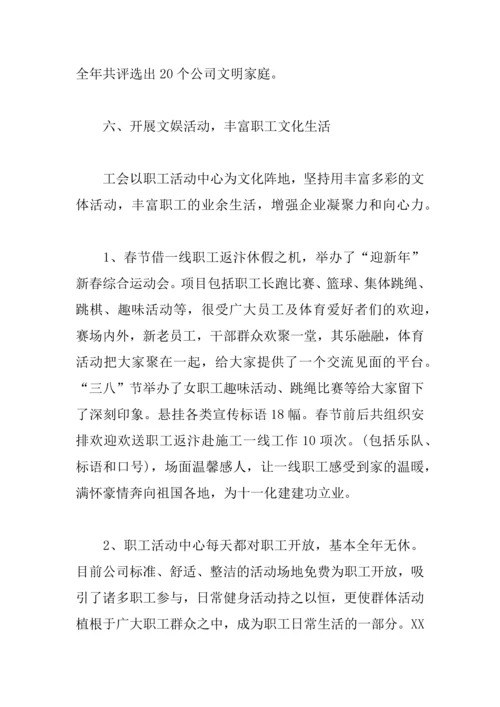 全年共评选出 20 个公司文明家庭。

六、开展文娱活动，丰富职工文化生活

工会以职工活动中心为文化阵地，坚持用丰富多彩的文体活动，丰富职工的业余生活，增强企业凝聚力和向心力。

1、春节借一线职工返汴休假之机，举办了“迎新年”新春综合运动会。项目包括职工长跑比赛、篮球、集体跳绳、跳棋、趣味活动等，很受广大员工及体育爱好者们的欢迎，赛场内外，新老员工，干部群众欢聚一堂，其乐融融，体育活动把大家聚在一起，给大家提供了一个交流见面的平台。“三八”节举办了女职工趣味活动、跳绳比赛等给大家留下了深刻印象。悬挂各类宣传标语 18 幅。春节前后共组织安排欢迎欢送职工返汴赴施工一线工作 10 项次。(包括乐队、标语和口号)，场面温馨感人，让一线职工感受到家的温暖，满怀豪情奔向祖国各地，为十一化建建功立业。

2、职工活动中心每天都对职工开放，基本全年无休。目前公司标准、舒适、整洁的活动场地免费为职工开放，吸引了诸多职工参与，日常健身活动持之以恒，更使群体活动植根于广大职工群众之中，成为职工日常生活的一部分。XX